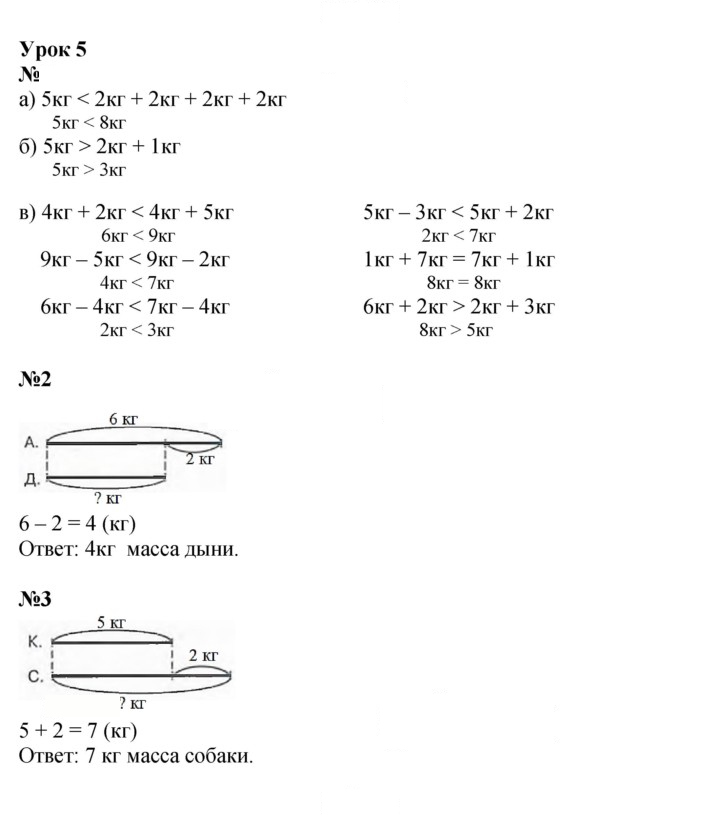 Урок 5
№
а) 5кг < 2кг + 2кг + 2кг + 2кг
5кг < 8кг
б) 5кг > 2кг + 1кг
5кг > 3кг

в) 4кг + 2кг < 4кг + 5кг
6кг < 9кг
9кг – 5кг < 9кг – 2кг
4кг < 7кг
6кг – 4кг < 7кг – 4кг
2кг < 3кг

5кг – 3кг < 5кг + 2кг
2кг < 7кг
1кг + 7кг = 7кг + 1кг
8кг = 8кг
6кг + 2кг > 2кг + 3кг
8кг > 5кг

№2

6 кг
А.
2 кг
Д.
? кг

6 – 2 = 4 (кг)
Ответ: 4кг масса дыни.

№3

5 кг
К.
2 кг
С.
? кг

5 + 2 = 7 (кг)
Ответ: 7 кг масса собаки.